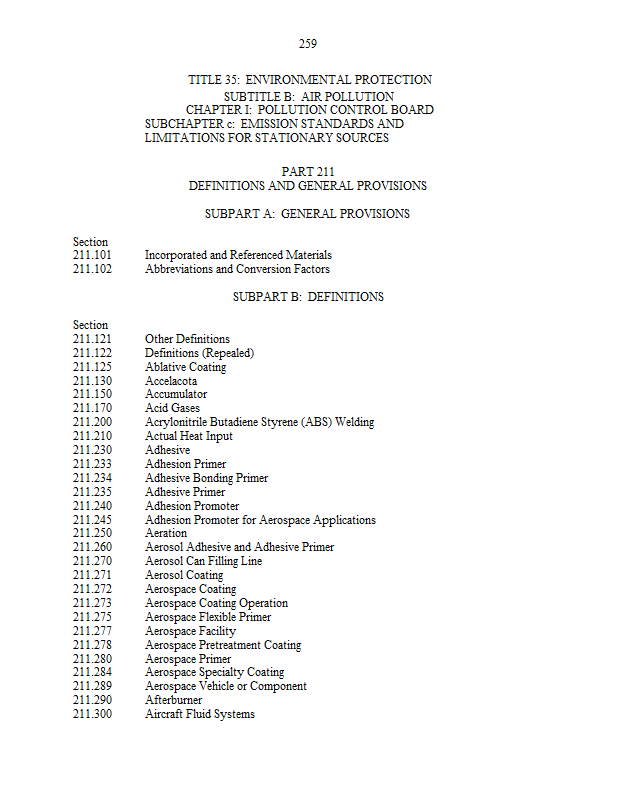 259

TITLE 35: ENVIRONMENTAL PROTECTION
SUBTITLE B: AIR POLLUTION
CHAPTER I: POLLUTION CONTROL BOARD
SUBCHAPTER c: EMISSION STANDARDS AND LIMITATIONS FOR STATIONARY SOURCES

PART 211
DEFINITIONS AND GENERAL PROVISIONS

SUBPART A: GENERAL PROVISIONS

Section
211.101 Incorporated and Referenced Materials
211.102 Abbreviations and Conversion Factors

SUBPART B: DEFINITIONS

Section
211.121 Other Definitions
211.122 Definitions (Repealed)
211.125 Ablative Coating
211.130 Accelacota
211.150 Accumulator
211.170 Acid Gases
211.200 Acrylonitrile Butadiene Styrene (ABS) Welding
211.210 Actual Heat Input
211.230 Adhesive
211.233 Adhesion Primer
211.234 Adhesive Bonding Primer
211.235 Adhesive Primer
211.240 Adhesion Promoter
211.245 Adhesion Promoter for Aerospace Applications
211.250 Aeration
211.260 Aerosol Adhesive and Adhesive Primer
211.270 Aerosol Can Filling Line
211.271 Aerosol Coating
211.272 Aerospace Coating
211.273 Aerospace Coating Operation
211.275 Aerospace Flexible Primer
211.277 Aerospace Facility
211.278 Aerospace Pretreatment Coating
211.280 Aerospace Primer
211.284 Aerospace Specialty Coating
211.289 Aerospace Vehicle or Component
211.290 Afterburner
211.300 Aircraft Fluid Systems